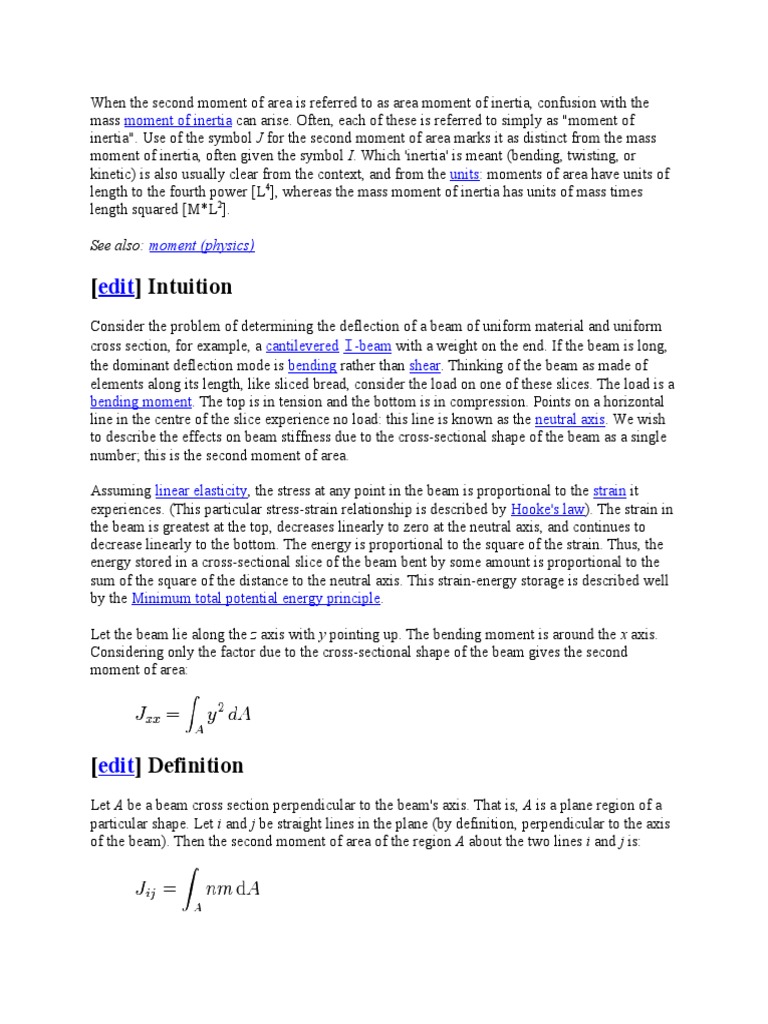 When the second moment of area is referred to as area moment of inertia, confusion with the mass moment of inertia can arise. Often, each of these is referred to simply as "moment of inertia". Use of the symbol $J$ for the second moment of area marks it as distinct from the mass moment of inertia, often given the symbol $I$. Which 'inertia' is meant (bending, twisting, or kinetic) is also usually clear from the context, and from the units: moments of area have units of length to the fourth power [$L^4$], whereas the mass moment of inertia has units of mass times length squared [$M*L^2$].

See also: moment (physics)

[edit] Intuition

Consider the problem of determining the deflection of a beam of uniform material and uniform cross section, for example, a cantilevered I-beam with a weight on the end. If the beam is long, the dominant deflection mode is bending rather than shear. Thinking of the beam as made of elements along its length, like sliced bread, consider the load on one of these slices. The load is a bending moment. The top is in tension and the bottom is in compression. Points on a horizontal line in the centre of the slice experience no load: this line is known as the neutral axis. We wish to describe the effects on beam stiffness due to the cross-sectional shape of the beam as a single number; this is the second moment of area.

Assuming linear elasticity, the stress at any point in the beam is proportional to the strain it experiences. (This particular stress-strain relationship is described by Hooke's law). The strain in the beam is greatest at the top, decreases linearly to zero at the neutral axis, and continues to decrease linearly to the bottom. The energy is proportional to the square of the strain. Thus, the energy stored in a cross-sectional slice of the beam bent by some amount is proportional to the sum of the square of the distance to the neutral axis. This strain-energy storage is described well by the Minimum total potential energy principle.

Let the beam lie along the $z$ axis with $y$ pointing up. The bending moment is around the $x$ axis. Considering only the factor due to the cross-sectional shape of the beam gives the second moment of area:

$J_{xx} = \int_A y^2 \, dA$

[edit] Definition

Let $A$ be a beam cross section perpendicular to the beam's axis. That is, $A$ is a plane region of a particular shape. Let $i$ and $j$ be straight lines in the plane (by definition, perpendicular to the axis of the beam). Then the second moment of area of the region $A$ about the two lines $i$ and $j$ is:

$J_{ij} = \int_A nm \, \mathrm{d}A$